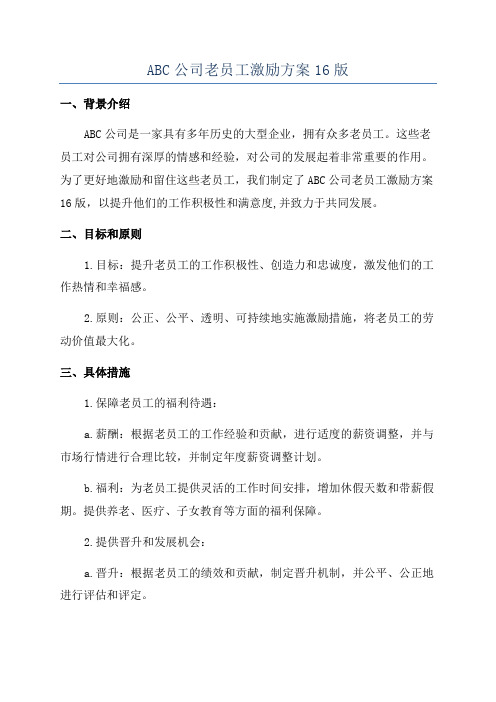 ABC 公司老员工激励方案 16 版

一、背景介绍

ABC 公司是一家具有多年历史的大型企业，拥有众多老员工。这些老员工对公司拥有深厚的情感和经验，对公司的发展起着非常重要的作用。为了更好地激励和留住这些老员工，我们制定了 ABC 公司老员工激励方案 16 版，以提升他们的工作积极性和满意度,并致力于共同发展。

二、目标和原则

1.目标：提升老员工的工作积极性、创造力和忠诚度，激发他们的工作热情和幸福感。

2.原则：公正、公平、透明、可持续地实施激励措施，将老员工的劳动价值最大化。

三、具体措施

1.保障老员工的福利待遇：

a.薪酬：根据老员工的工作经验和贡献，进行适度的薪资调整，并与市场行情进行合理比较，并制定年度薪资调整计划。

b.福利：为老员工提供灵活的工作时间安排，增加休假天数和带薪假期。提供养老、医疗、子女教育等方面的福利保障。

2.提供晋升和发展机会：

a.晋升：根据老员工的绩效和贡献，制定晋升机制，并公平、公正地进行评估和评定。